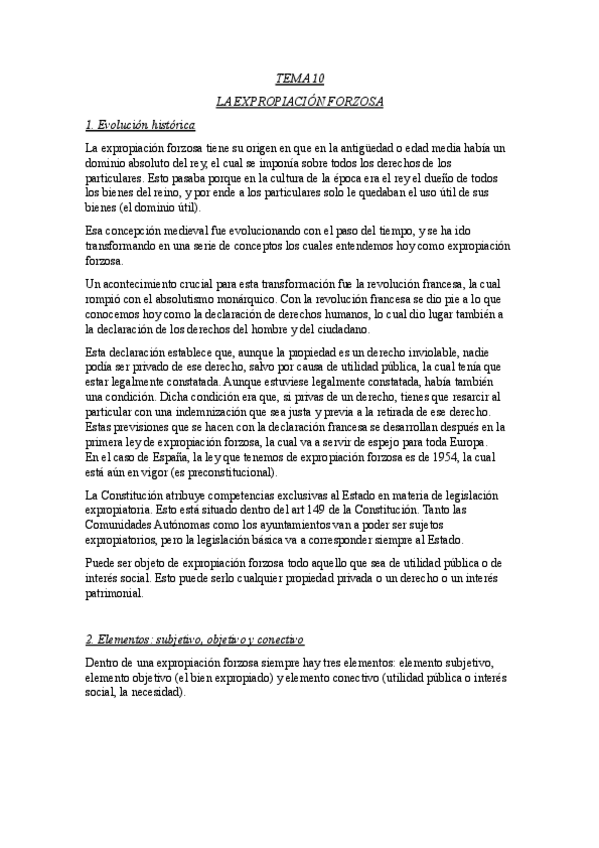 TEMA 10

LA EXPROPIACIÓN FORZOSA

1. Evolución histórica

La expropiación forzosa tiene su origen en que en la antigüedad o edad media había un dominio absoluto del rey, el cual se imponía sobre todos los derechos de los particulares. Esto pasaba porque en la cultura de la época era el rey el dueño de todos los bienes del reino, y por ende a los particulares solo le quedaban el uso útil de sus bienes (el dominio útil).

Esa concepción medieval fue evolucionando con el paso del tiempo, y se ha ido transformando en una serie de conceptos los cuales entendemos hoy como expropiación forzosa.

Un acontecimiento crucial para esta transformación fue la revolución francesa, la cual rompió con el absolutismo monárquico. Con la revolución francesa se dio pie a lo que conocemos hoy como la declaración de derechos humanos, lo cual dio lugar también a la declaración de los derechos del hombre y del ciudadano.

Esta declaración establece que, aunque la propiedad es un derecho inviolable, nadie podía ser privado de ese derecho, salvo por causa de utilidad pública, la cual tenía que estar legalmente constatada. Aunque estuviese legalmente constatada, había también una condición. Dicha condición era que, si privas de un derecho, tienes que resarcir al particular con una indemnización que sea justa y previa a la retirada de ese derecho. Estas previsiones que se hacen con la declaración francesa se desarrollan después en la primera ley de expropiación forzosa, la cual va a servir de espejo para toda Europa. En el caso de España, la ley que tenemos de expropiación forzosa es de 1954, la cual está aún en vigor (es preconstitucional).

La Constitución atribuye competencias exclusivas al Estado en materia de legislación expropiatoria. Esto está situado dentro del art 149 de la Constitución. Tanto las Comunidades Autónomas como los ayuntamientos van a poder ser sujetos expropiatorios, pero la legislación básica va a corresponder siempre al Estado.

Puede ser objeto de expropiación forzosa todo aquello que sea de utilidad pública o de interés social. Esto puede serlo cualquier propiedad privada o un derecho o un interés patrimonial.

2. Elementos: subjetivo, objetivo y conectivo

Dentro de una expropiación forzosa siempre hay tres elementos: elemento subjetivo, elemento objetivo (el bien expropiado) y elemento conectivo (utilidad pública o interés social, la necesidad).